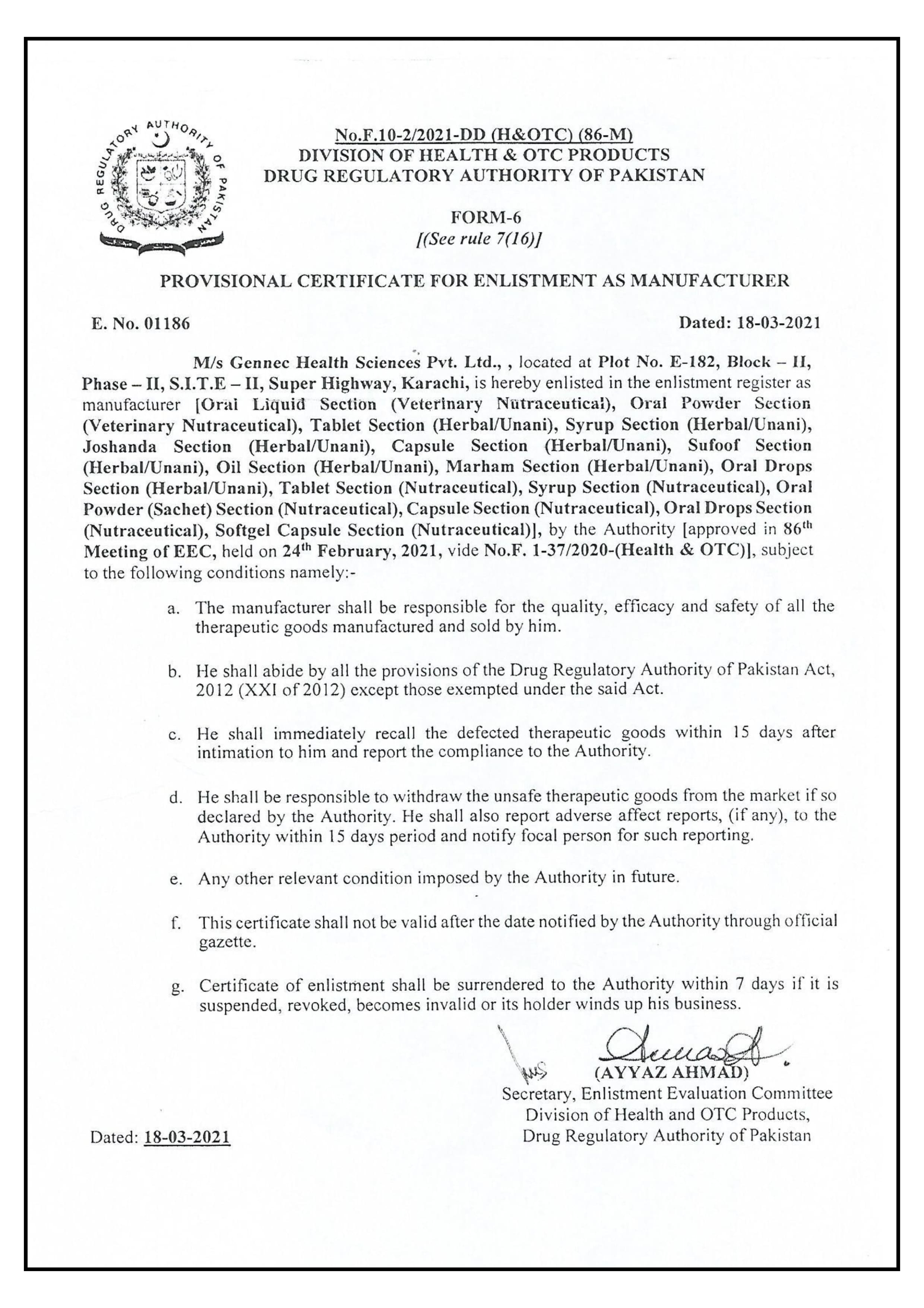 DRUG REGULATORY AUTHORITY OF PAKISTAN

No.F.10-2/2021-DD (H&OTC) (86-M)
DIVISION OF HEALTH & OTC PRODUCTS
DRUG REGULATORY AUTHORITY OF PAKISTAN

FORM-6
[(See rule 7(16)]

PROVISIONAL CERTIFICATE FOR ENLISTMENT AS MANUFACTURER

E. No. 01186

Dated: 18-03-2021

M/s Gennec Health Sciences Pvt. Ltd., , located at Plot No. E-182, Block – II, Phase – II, S.I.T.E – II, Super Highway, Karachi, is hereby enlisted in the enlistment register as manufacturer [Oral Liquid Section (Veterinary Nutraceutical), Oral Powder Section (Veterinary Nutraceutical), Tablet Section (Herbal/Unani), Syrup Section (Herbal/Unani), Joshanda Section (Herbal/Unani), Capsule Section (Herbal/Unani), Sufoof Section (Herbal/Unani), Oil Section (Herbal/Unani), Marham Section (Herbal/Unani), Oral Drops Section (Herbal/Unani), Tablet Section (Nutraceutical), Syrup Section (Nutraceutical), Oral Powder (Sachet) Section (Nutraceutical), Capsule Section (Nutraceutical), Oral Drops Section (Nutraceutical), Softgel Capsule Section (Nutraceutical)], by the Authority [approved in 86$^{th}$ Meeting of EEC, held on 24$^{th}$ February, 2021, vide No.F. 1-37/2020-(Health & OTC)], subject to the following conditions namely:-

a. The manufacturer shall be responsible for the quality, efficacy and safety of all the therapeutic goods manufactured and sold by him.

b. He shall abide by all the provisions of the Drug Regulatory Authority of Pakistan Act, 2012 (XXI of 2012) except those exempted under the said Act.

c. He shall immediately recall the defected therapeutic goods within 15 days after intimation to him and report the compliance to the Authority.

d. He shall be responsible to withdraw the unsafe therapeutic goods from the market if so declared by the Authority. He shall also report adverse affect reports, (if any), to the Authority within 15 days period and notify focal person for such reporting.

e. Any other relevant condition imposed by the Authority in future.

f. This certificate shall not be valid after the date notified by the Authority through official gazette.

g. Certificate of enlistment shall be surrendered to the Authority within 7 days if it is suspended, revoked, becomes invalid or its holder winds up his business.

(AYYAZ AHMAD)
Secretary, Enlistment Evaluation Committee
Division of Health and OTC Products,
Drug Regulatory Authority of Pakistan

Dated: 18-03-2021